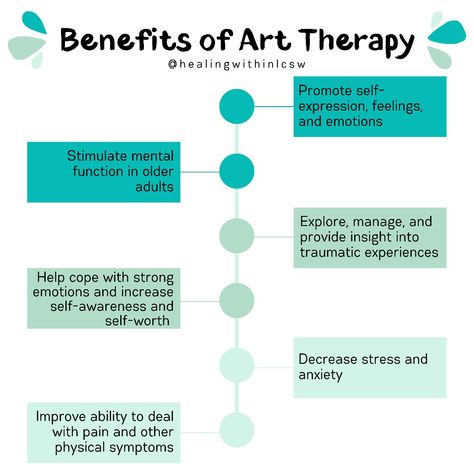 Benefits of Art Therapy
@healingwithinlcsw

Promote self-expression, feelings, and emotions

Stimulate mental function in older adults

Explore, manage, and provide insight into traumatic experiences

Help cope with strong emotions and increase self-awareness and self-worth

Decrease stress and anxiety

Improve ability to deal with pain and other physical symptoms